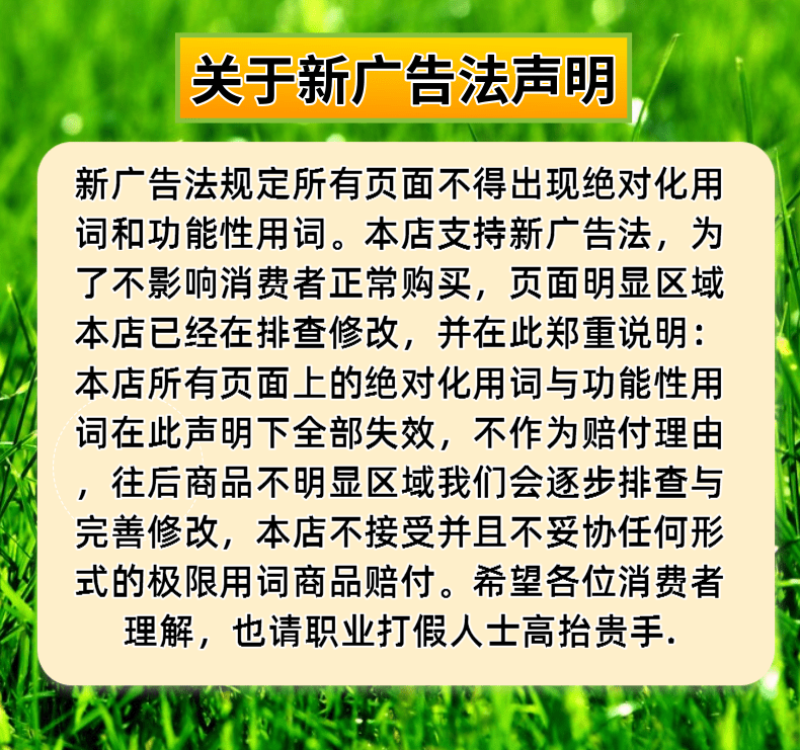 关于新广告法声明

新广告法规定所有页面不得出现绝对化用词和功能性用词。本店支持新广告法，为了不影响消费者正常购买，页面明显区域本店已经在排查修改，并在此郑重说明：本店所有页面上的绝对化用词与功能性用词在此声明下全部失效，不作为赔付理由，往后商品不明显区域我们会逐步排查与完善修改，本店不接受并且不妥协任何形式的极限用词商品赔付。希望各位消费者理解，也请职业打假人士高抬贵手.